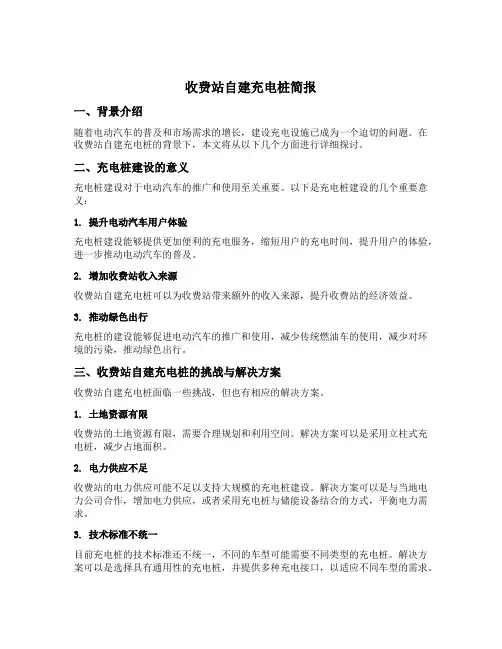 收费站自建充电桩简报

一、背景介绍

随着电动汽车的普及和市场需求的增长，建设充电设施已成为一个迫切的问题。在收费站自建充电桩的背景下，本文将从以下几个方面进行详细探讨。

二、充电桩建设的意义

充电桩建设对于电动汽车的推广和使用至关重要。以下是充电桩建设的几个重要意义：

1. 提升电动汽车用户体验

充电桩建设能够提供更加便利的充电服务，缩短用户的充电时间，提升用户的体验，进一步推动电动汽车的普及。

2. 增加收费站收入来源

收费站自建充电桩可以为收费站带来额外的收入来源，提升收费站的经济效益。

3. 推动绿色出行

充电桩的建设能够促进电动汽车的推广和使用，减少传统燃油车的使用，减少对环境的污染，推动绿色出行。

三、收费站自建充电桩的挑战与解决方案

收费站自建充电桩面临一些挑战，但也有相应的解决方案。

1. 土地资源有限

收费站的土地资源有限，需要合理规划和利用空间。解决方案可以是采用立柱式充电桩，减少占地面积。

2. 电力供应不足

收费站的电力供应可能不足以支持大规模的充电桩建设。解决方案可以是与当地电力公司合作，增加电力供应，或者采用充电桩与储能设备结合的方式，平衡电力需求。

3. 技术标准不统一

目前充电桩的技术标准还不统一，不同的车型可能需要不同类型的充电桩。解决方案可以是选择具有通用性的充电桩，并提供多种充电接口，以适应不同车型的需求。